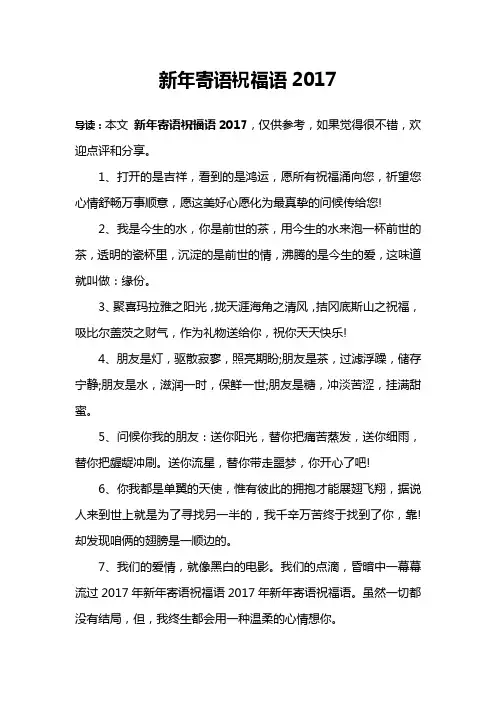 新年寄语祝福语 2017

导读：本文 新年寄语祝福语 2017，仅供参考，如果觉得很不错，欢迎点评和分享。

1、打开的是吉祥，看到的是鸿运，愿所有祝福涌向您，祈望您心情舒畅万事顺意，愿这美好心愿化为最真挚的问候传给您!

2、我是今生的水，你是前世的茶，用今生的水来泡一杯前世的茶，透明的瓷杯里，沉淀的是前世的情，沸腾的是今生的爱，这味道就叫做：缘份。

3、聚喜玛拉雅之阳光，拢天涯海角之清风，拮冈底斯山之祝福，吸比尔盖茨之财气，作为礼物送给你，祝你天天快乐!

4、朋友是灯，驱散寂寥，照亮期盼;朋友是茶，过滤浮躁，储存宁静;朋友是水，滋润一时，保鲜一世;朋友是糖，冲淡苦涩，挂满甜蜜。

5、问候你我的朋友：送你阳光，替你把痛苦蒸发，送你细雨，替你把龌龊冲刷。送你流星，替你带走噩梦，你开心了吧!

6、你我都是单翼的天使，惟有彼此的拥抱才能展翅飞翔，据说人来到世上就是为了寻找另一半的，我千辛万苦终于找到了你，靠!却发现咱俩的翅膀是一顺边的。

7、我们的爱情，就像黑白的电影。我们的点滴，昏暗中一幕幕流过 2017 年新年寄语祝福语 2017 年新年寄语祝福语。虽然一切都没有结局，但，我终生都会用一种温柔的心情想你。